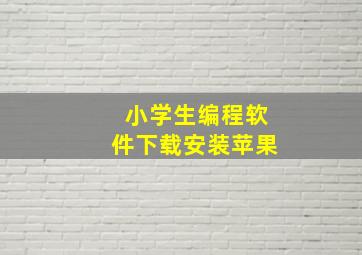 小学生编程软件下载安装苹果